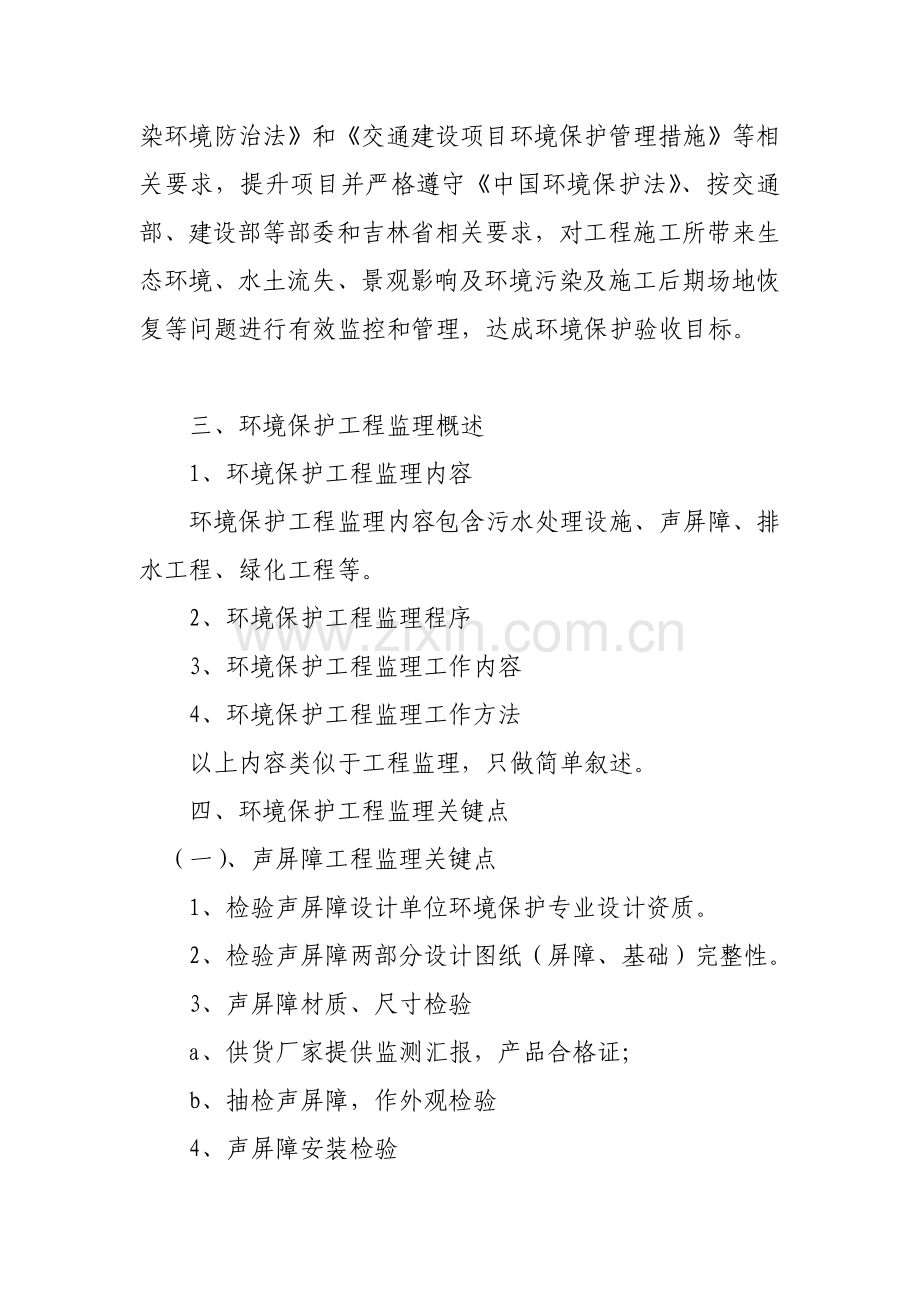 染环境防治法》和《交通建设项目环境保护管理措施》等相关要求，提升项目并严格遵守《中国环境保护法》、按交通部、建设部等部委和吉林省相关要求，对工程施工所带来生态环境、水土流失、景观影响及环境污染及施工后期场地恢复等问题进行有效监控和管理，达成环境保护验收目标。

三、环境保护工程监理概述

1、环境保护工程监理内容

环境保护工程监理内容包含污水处理设施、声屏障、排水工程、绿化工程等。

2、环境保护工程监理程序

3、环境保护工程监理工作内容

4、环境保护工程监理工作方法

以上内容类似于工程监理，只做简单叙述。

四、环境保护工程监理关键点

（一）、声屏障工程监理关键点

1、检验声屏障设计单位环境保护专业设计资质。

2、检验声屏障两部分设计图纸（屏障、基础）完整性。

3、声屏障材质、尺寸检验

a、供货厂家提供监测汇报，产品合格证;

b、抽检声屏障，作外观检验

4、声屏障安装检验

www.zixin.com.cn